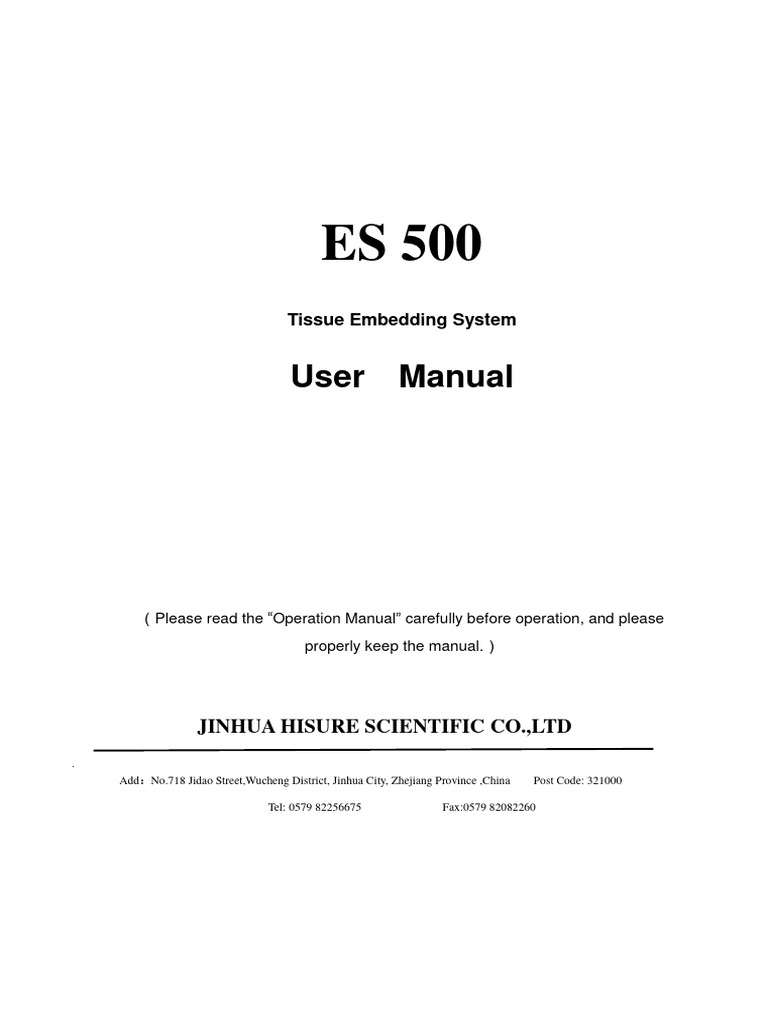 ES 500

Tissue Embedding System

User Manual

( Please read the "Operation Manual" carefully before operation, and please properly keep the manual. )

JINHUA HISURE SCIENTIFIC CO.,LTD

Add：No.718 Jidao Street,Wucheng District, Jinhua City, Zhejiang Province ,China Post Code: 321000

Tel: 0579 82256675 Fax:0579 82082260